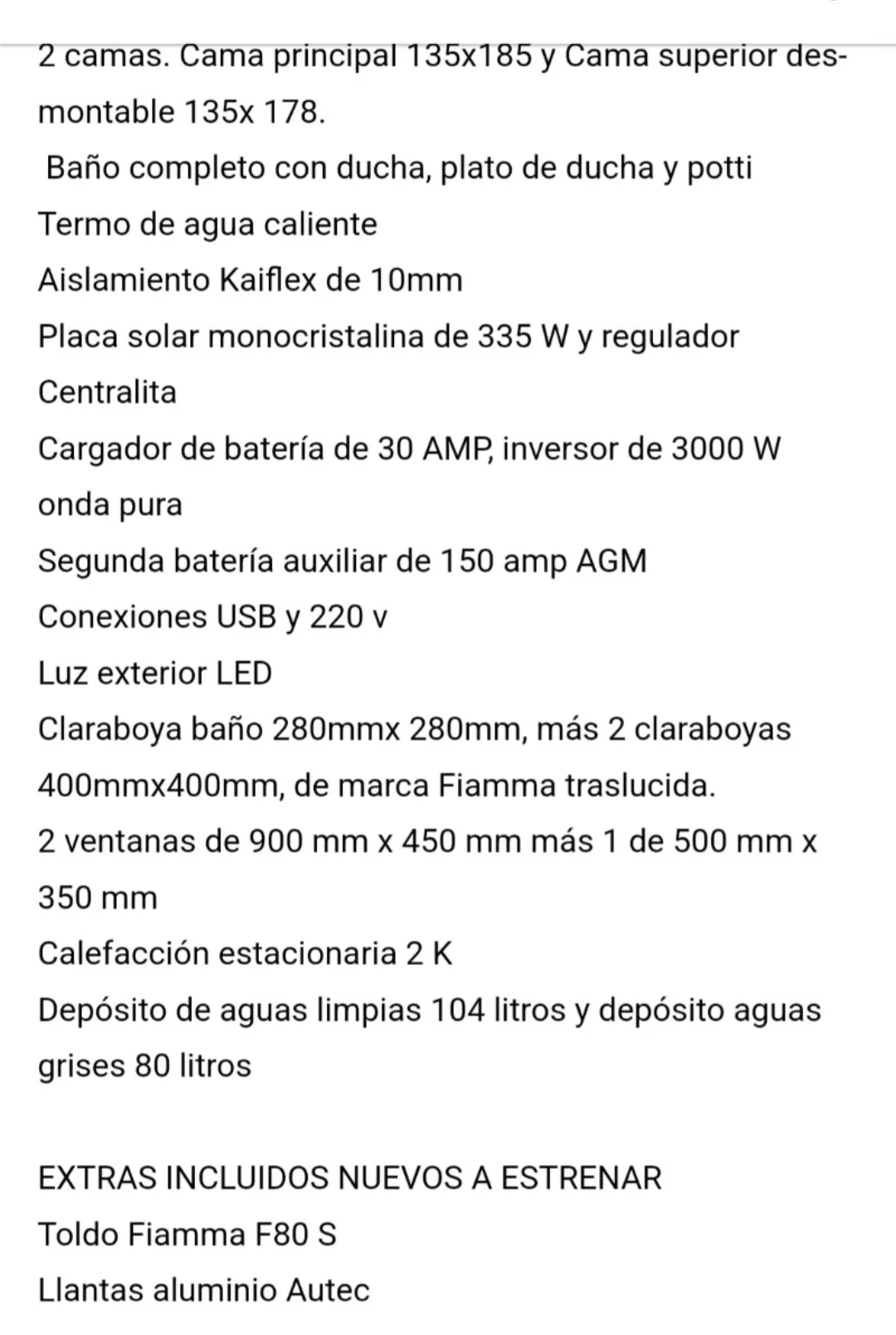 2 camas. Cama principal 135x185 y Cama superior desmontable 135x 178.
Baño completo con ducha, plato de ducha y potti
Termo de agua caliente
Aislamiento Kaiflex de 10mm
Placa solar monocristalina de 335 W y regulador
Centralita
Cargador de batería de 30 AMP, inversor de 3000 W onda pura
Segunda batería auxiliar de 150 amp AGM
Conexiones USB y 220 v
Luz exterior LED
Claraboya baño 280mmx 280mm, más 2 claraboyas 400mmx400mm, de marca Fiamma traslucida.
2 ventanas de 900 mm x 450 mm más 1 de 500 mm x 350 mm
Calefacción estacionaria 2 K
Depósito de aguas limpias 104 litros y depósito aguas grises 80 litros

EXTRAS INCLUIDOS NUEVOS A ESTRENAR
Toldo Fiamma F80 S
Llantas aluminio Autec